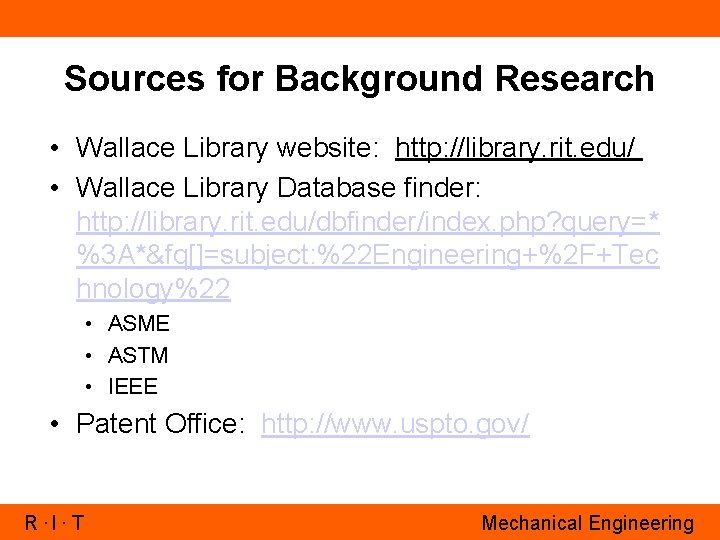 Sources for Background Research

• Wallace Library website: http://library.rit.edu/
• Wallace Library Database finder: http://library.rit.edu/dbfinder/index.php?query=*%3A*&fq[]=subject:%22Engineering+%2F+Technology%22
  • ASME
  • ASTM
  • IEEE
• Patent Office: http://www.uspto.gov/

R · I · T

Mechanical Engineering